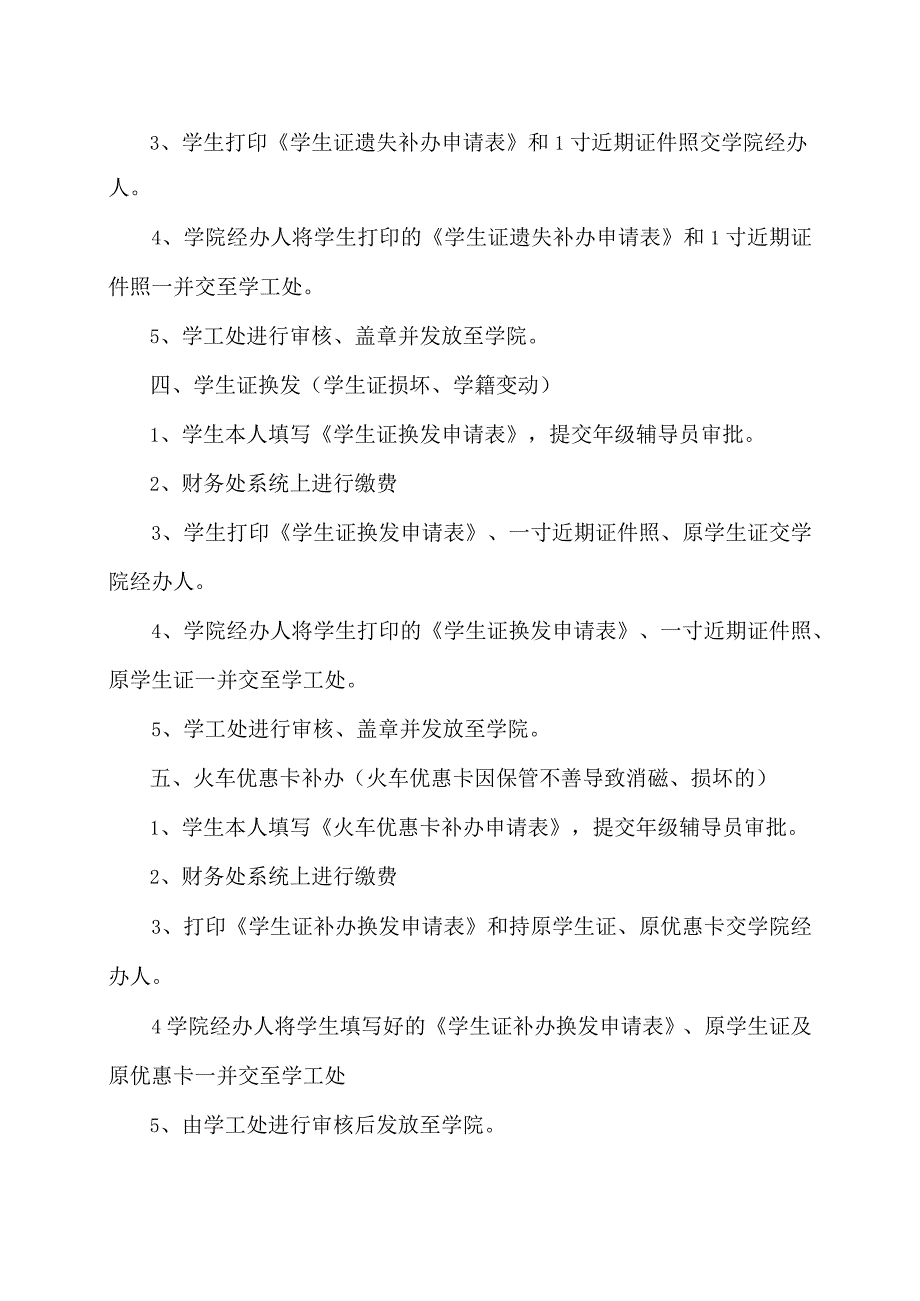 3、学生打印《学生证遗失补办申请表》和1寸近期证件照交学院经办人。

4、学院经办人将学生打印的《学生证遗失补办申请表》和1寸近期证件照一并交至学工处。

5、学工处进行审核、盖章并发放至学院。

四、学生证换发（学生证损坏、学籍变动）

1、学生本人填写《学生证换发申请表》，提交年级辅导员审批。

2、财务处系统上进行缴费

3、学生打印《学生证换发申请表》、一寸近期证件照、原学生证交学院经办人。

4、学院经办人将学生打印的《学生证换发申请表》、一寸近期证件照、原学生证一并交至学工处。

5、学工处进行审核、盖章并发放至学院。

五、火车优惠卡补办（火车优惠卡因保管不善导致消磁、损坏的）

1、学生本人填写《火车优惠卡补办申请表》，提交年级辅导员审批。

2、财务处系统上进行缴费

3、打印《学生证补办换发申请表》和持原学生证、原优惠卡交学院经办人。

4学院经办人将学生填写好的《学生证补办换发申请表》、原学生证及原优惠卡一并交至学工处

5、由学工处进行审核后发放至学院。